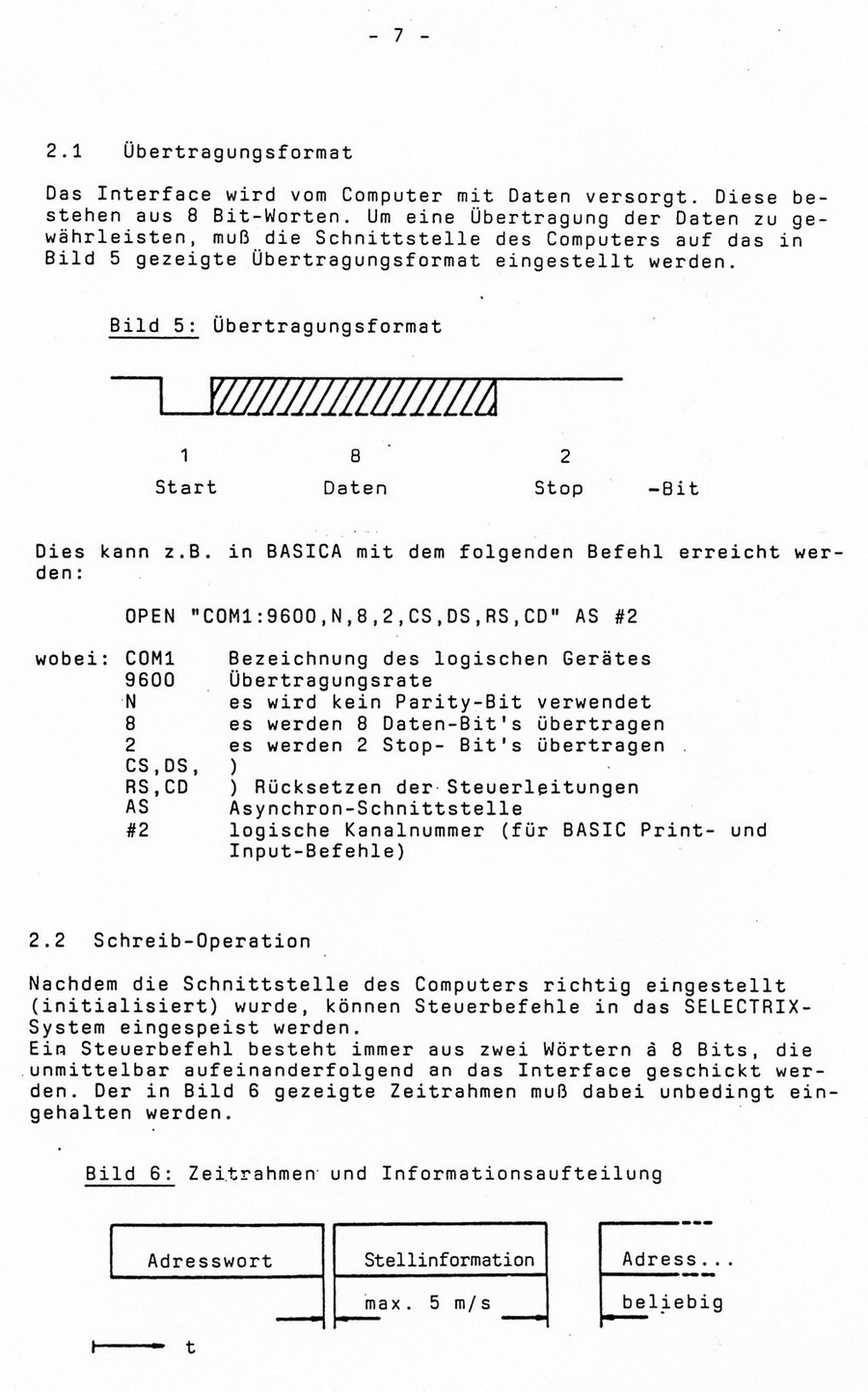 - 7 -

2.1 Übertragungsformat

Das Interface wird vom Computer mit Daten versorgt. Diese bestehen aus 8 Bit-Worten. Um eine Übertragung der Daten zu gewährleisten, muß die Schnittstelle des Computers auf das in Bild 5 gezeigte Übertragungsformat eingestellt werden.

Bild 5: Übertragungsformat

1 8 2
Start Daten Stop -Bit

Dies kann z.B. in BASICA mit dem folgenden Befehl erreicht werden:

OPEN "COM1:9600,N,8,2,CS,DS,RS,CD" AS #2

wobei: COM1 Bezeichnung des logischen Gerätes
9600 Übertragungsrate
N es wird kein Parity-Bit verwendet
8 es werden 8 Daten-Bit's übertragen
2 es werden 2 Stop- Bit's übertragen
CS,DS, )
RS,CD ) Rücksetzen der Steuerleitungen
AS Asynchron-Schnittstelle
#2 logische Kanalnummer (für BASIC Print- und Input-Befehle)

2.2 Schreib-Operation

Nachdem die Schnittstelle des Computers richtig eingestellt (initialisiert) wurde, können Steuerbefehle in das SELECTRIX-System eingespeist werden.
Ein Steuerbefehl besteht immer aus zwei Wörtern à 8 Bits, die unmittelbar aufeinanderfolgend an das Interface geschickt werden. Der in Bild 6 gezeigte Zeitrahmen muß dabei unbedingt eingehalten werden.

Bild 6: Zeitrahmen und Informationsaufteilung

Adresswort
Stellinformation
Adress...
max. 5 m/s
beliebig
t